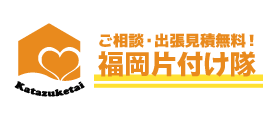 Katazuketai

ご相談・出張見積無料！
福岡片付け隊